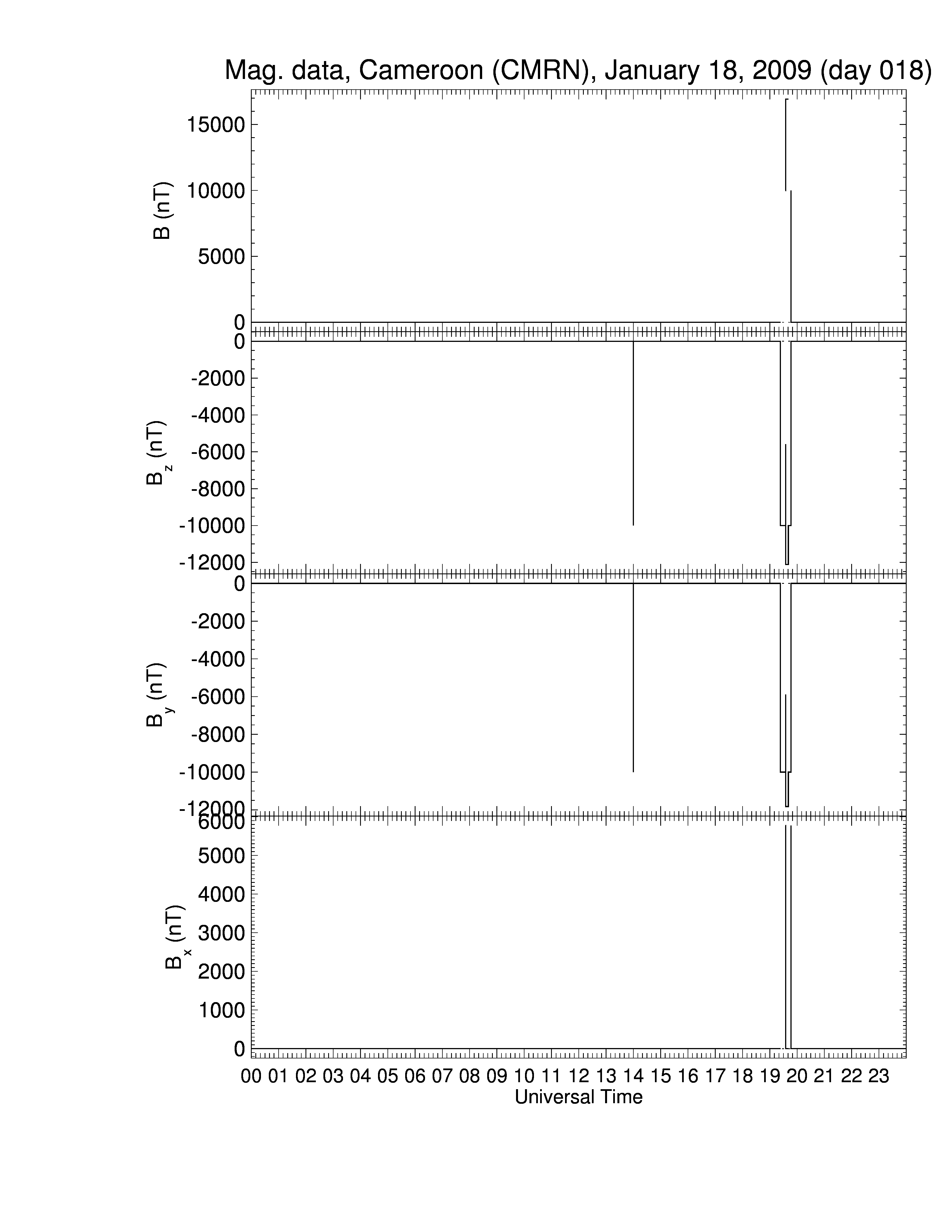 Mag. data, Cameroon (CMRN), January 18, 2009 (day 018)

B (nT)
15000
10000
5000
0

$B_z$ (nT)
0
-2000
-4000
-6000
-8000
-10000
-12000

$B_y$ (nT)
0
-2000
-4000
-6000
-8000
-10000
-12000

$B_x$ (nT)
6000
5000
4000
3000
2000
1000
0

00 01 02 03 04 05 06 07 08 09 10 11 12 13 14 15 16 17 18 19 20 21 22 23
Universal Time